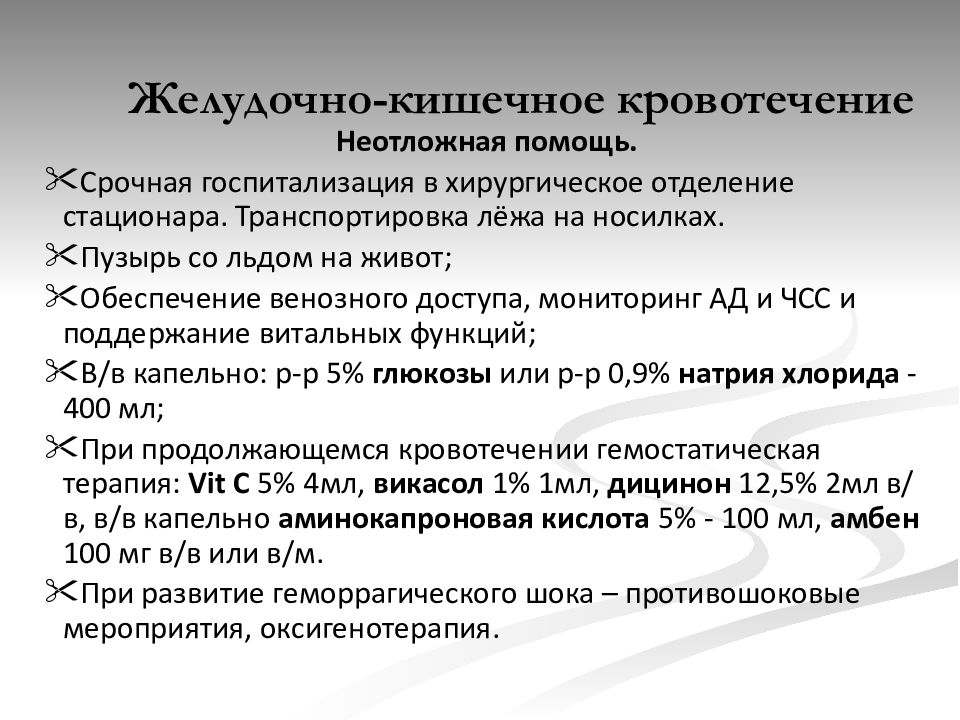 Желудочно-кишечное кровотечение
Неотложная помощь.

Срочная госпитализация в хирургическое отделение стационара. Транспортировка лёжа на носилках.

Пузырь со льдом на живот;

Обеспечение венозного доступа, мониторинг АД и ЧСС и поддержание витальных функций;

В/в капельно: р-р 5% глюкозы или р-р 0,9% натрия хлорида - 400 мл;

При продолжающемся кровотечении гемостатическая терапия: Vit C 5% 4мл, викасол 1% 1мл, дицинон 12,5% 2мл в/в, в/в капельно аминокапроновая кислота 5% - 100 мл, амбен 100 мг в/в или в/м.

При развитие геморрагического шока – противошоковые мероприятия, оксигенотерапия.